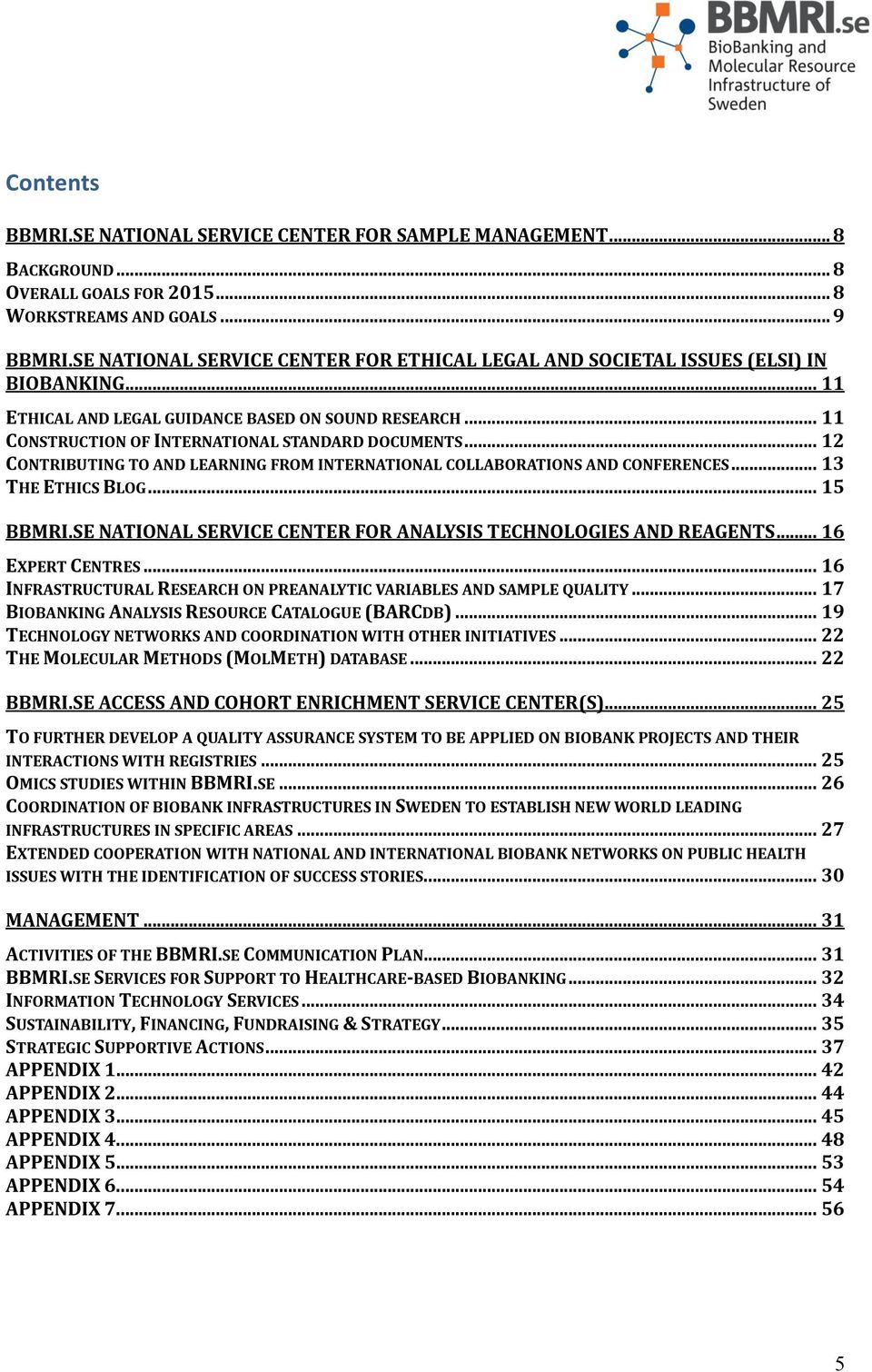 BBMRI.se
BioBanking and Molecular Resource Infrastructure of Sweden

Contents

BBMRI.SE NATIONAL SERVICE CENTER FOR SAMPLE MANAGEMENT ........ 8

BACKGROUND ........ 8
OVERALL GOALS FOR 2015 ........ 8
WORKSTREAMS AND GOALS ........ 9

BBMRI.SE NATIONAL SERVICE CENTER FOR ETHICAL LEGAL AND SOCIETAL ISSUES (ELSI) IN BIOBANKING ........ 11

ETHICAL AND LEGAL GUIDANCE BASED ON SOUND RESEARCH ........ 11
CONSTRUCTION OF INTERNATIONAL STANDARD DOCUMENTS ........ 12
CONTRIBUTING TO AND LEARNING FROM INTERNATIONAL COLLABORATIONS AND CONFERENCES ........ 13
THE ETHICS BLOG ........ 15

BBMRI.SE NATIONAL SERVICE CENTER FOR ANALYSIS TECHNOLOGIES AND REAGENTS ........ 16

EXPERT CENTRES ........ 16
INFRASTRUCTURAL RESEARCH ON PREANALYTIC VARIABLES AND SAMPLE QUALITY ........ 17
BIOBANKING ANALYSIS RESOURCE CATALOGUE (BARCDB) ........ 19
TECHNOLOGY NETWORKS AND COORDINATION WITH OTHER INITIATIVES ........ 22
THE MOLECULAR METHODS (MOLMETH) DATABASE ........ 22

BBMRI.SE ACCESS AND COHORT ENRICHMENT SERVICE CENTER(S) ........ 25

TO FURTHER DEVELOP A QUALITY ASSURANCE SYSTEM TO BE APPLIED ON BIOBANK PROJECTS AND THEIR INTERACTIONS WITH REGISTRIES ........ 25
OMICS STUDIES WITHIN BBMRI.SE ........ 26
COORDINATION OF BIOBANK INFRASTRUCTURES IN SWEDEN TO ESTABLISH NEW WORLD LEADING INFRASTRUCTURES IN SPECIFIC AREAS ........ 27
EXTENDED COOPERATION WITH NATIONAL AND INTERNATIONAL BIOBANK NETWORKS ON PUBLIC HEALTH ISSUES WITH THE IDENTIFICATION OF SUCCESS STORIES ........ 30

MANAGEMENT ........ 31

ACTIVITIES OF THE BBMRI.SE COMMUNICATION PLAN ........ 31
BBMRI.SE SERVICES FOR SUPPORT TO HEALTHCARE-BASED BIOBANKING ........ 32
INFORMATION TECHNOLOGY SERVICES ........ 34
SUSTAINABILITY, FINANCING, FUNDRAISING & STRATEGY ........ 35
STRATEGIC SUPPORTIVE ACTIONS ........ 37
APPENDIX 1 ........ 42
APPENDIX 2 ........ 44
APPENDIX 3 ........ 45
APPENDIX 4 ........ 48
APPENDIX 5 ........ 53
APPENDIX 6 ........ 54
APPENDIX 7 ........ 56

5